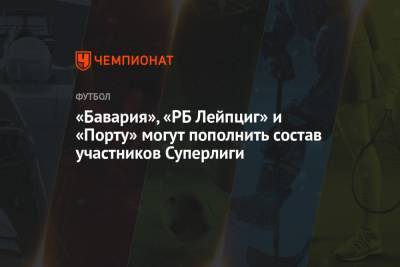 ЧЕМПИОНАТ

ФУТБОЛ

«Бавария», «РБ Лейпциг» и «Порту» могут пополнить состав участников Суперлиги